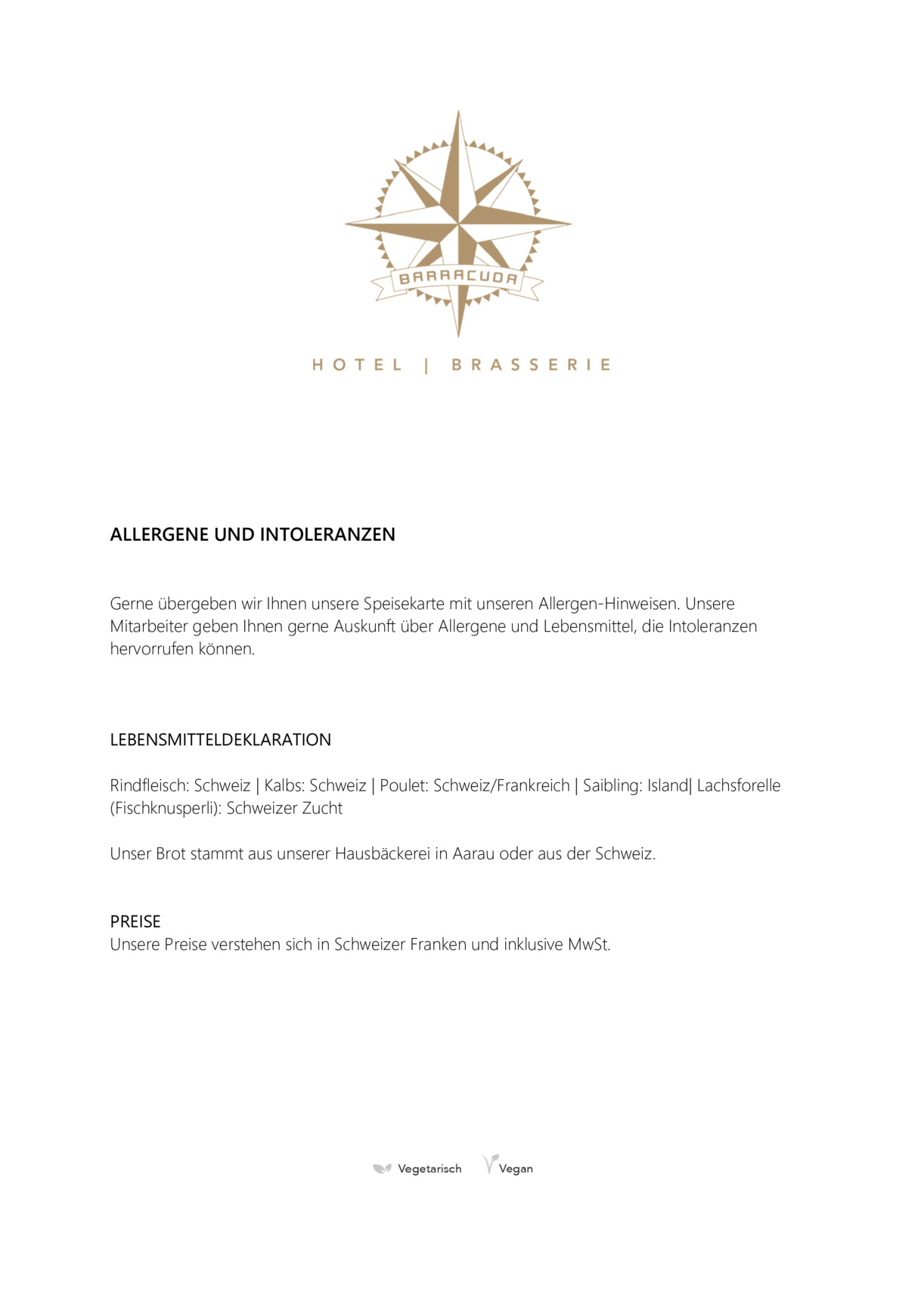 BARRACUDA

HOTEL | BRASSERIE

ALLERGENE UND INTOLERANZEN

Gerne übergeben wir Ihnen unsere Speisekarte mit unseren Allergen-Hinweisen. Unsere Mitarbeiter geben Ihnen gerne Auskunft über Allergene und Lebensmittel, die Intoleranzen hervorrufen können.

LEBENSMITTELDEKLARATION

Rindfleisch: Schweiz | Kalbs: Schweiz | Poulet: Schweiz/Frankreich | Saibling: Island| Lachsforelle (Fischknusperli): Schweizer Zucht

Unser Brot stammt aus unserer Hausbäckerei in Aarau oder aus der Schweiz.

PREISE
Unsere Preise verstehen sich in Schweizer Franken und inklusive MwSt.

Vegetarisch Vegan